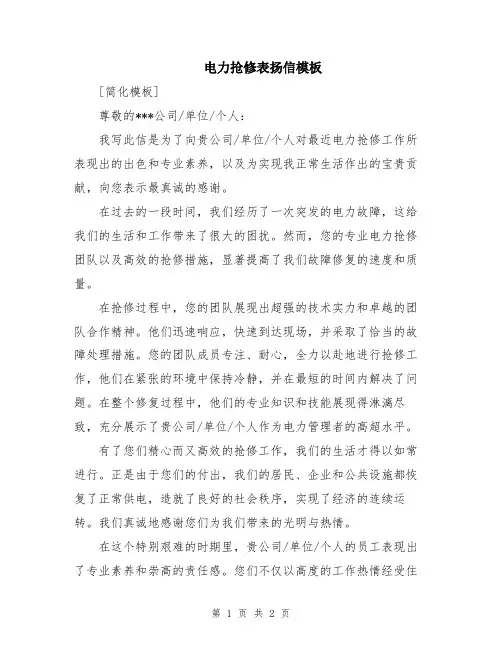 电力抢修表扬信模板

[简化模板]

尊敬的***公司/单位/个人：

我写此信是为了向贵公司/单位/个人对最近电力抢修工作所表现出的出色和专业素养，以及为实现我正常生活作出的宝贵贡献，向您表示最真诚的感谢。

在过去的一段时间，我们经历了一次突发的电力故障，这给我们的生活和工作带来了很大的困扰。然而，您的专业电力抢修团队以及高效的抢修措施，显著提高了我们故障修复的速度和质量。

在抢修过程中，您的团队展现出超强的技术实力和卓越的团队合作精神。他们迅速响应，快速到达现场，并采取了恰当的故障处理措施。您的团队成员专注、耐心，全力以赴地进行抢修工作，他们在紧张的环境中保持冷静，并在最短的时间内解决了问题。在整个修复过程中，他们的专业知识和技能展现得淋漓尽致，充分展示了贵公司/单位/个人作为电力管理者的高超水平。

有了您们精心而又高效的抢修工作，我们的生活才得以如常进行。正是由于您们的付出，我们的居民、企业和公共设施都恢复了正常供电，造就了良好的社会秩序，实现了经济的连续运转。我们真诚地感谢您们为我们带来的光明与热情。

在这个特别艰难的时期里，贵公司/单位/个人的员工表现出了专业素养和崇高的责任感。您们不仅以高度的工作热情经受住

第 1 页 共 2 页